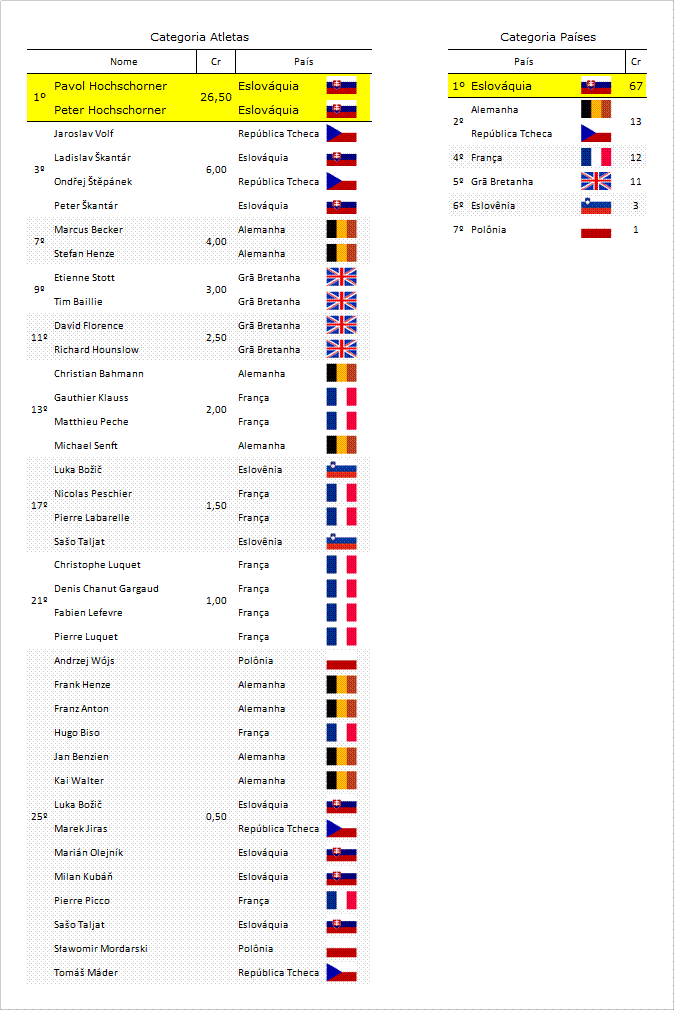 Categoria Atletas

| | Nome | Cr | País |
|---|---|---|---|
| 1º | Pavol Hochschorner | 26,50 | Eslováquia |
| | Peter Hochschorner | | Eslováquia |
| 3º | Jaroslav Volf | 6,00 | República Tcheca |
| | Ladislav Škantár | | Eslováquia |
| | Ondřej Štěpánek | | República Tcheca |
| | Peter Škantár | | Eslováquia |
| 7º | Marcus Becker | 4,00 | Alemanha |
| | Stefan Henze | | Alemanha |
| 9º | Etienne Stott | 3,00 | Grã Bretanha |
| | Tim Baillie | | Grã Bretanha |
| 11º | David Florence | 2,50 | Grã Bretanha |
| | Richard Hounslow | | Grã Bretanha |
| 13º | Christian Bahmann | 2,00 | Alemanha |
| | Gauthier Klauss | | França |
| | Matthieu Peche | | França |
| | Michael Senft | | Alemanha |
| 17º | Luka Božič | 1,50 | Eslovênia |
| | Nicolas Peschier | | França |
| | Pierre Labarelle | | França |
| | Sašo Taljat | | Eslovênia |
| 21º | Christophe Luquet | 1,00 | França |
| | Denis Chanut Gargaud | | França |
| | Fabien Lefevre | | França |
| | Pierre Luquet | | França |
| 25º | Andrzej Wójs | 0,50 | Polônia |
| | Frank Henze | | Alemanha |
| | Franz Anton | | Alemanha |
| | Hugo Biso | | França |
| | Jan Benzien | | Alemanha |
| | Kai Walter | | Alemanha |
| | Luka Božič | | Eslováquia |
| | Marek Jiras | | República Tcheca |
| | Marián Olejník | | Eslováquia |
| | Milan Kubáň | | Eslováquia |
| | Pierre Picco | | França |
| | Sašo Taljat | | Eslováquia |
| | Sławomir Mordarski | | Polônia |
| | Tomáš Máder | | República Tcheca |

Categoria Países

| | País | Cr |
|---|---|---|
| 1º | Eslováquia | 67 |
| 2º | Alemanha | 13 |
| | República Tcheca | |
| 4º | França | 12 |
| 5º | Grã Bretanha | 11 |
| 6º | Eslovênia | 3 |
| 7º | Polônia | 1 |